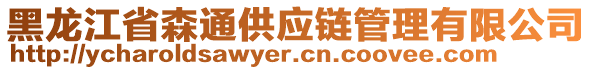 黑龙江省森通供应链管理有限公司
http://ycharoldsawyer.cn.coovee.com